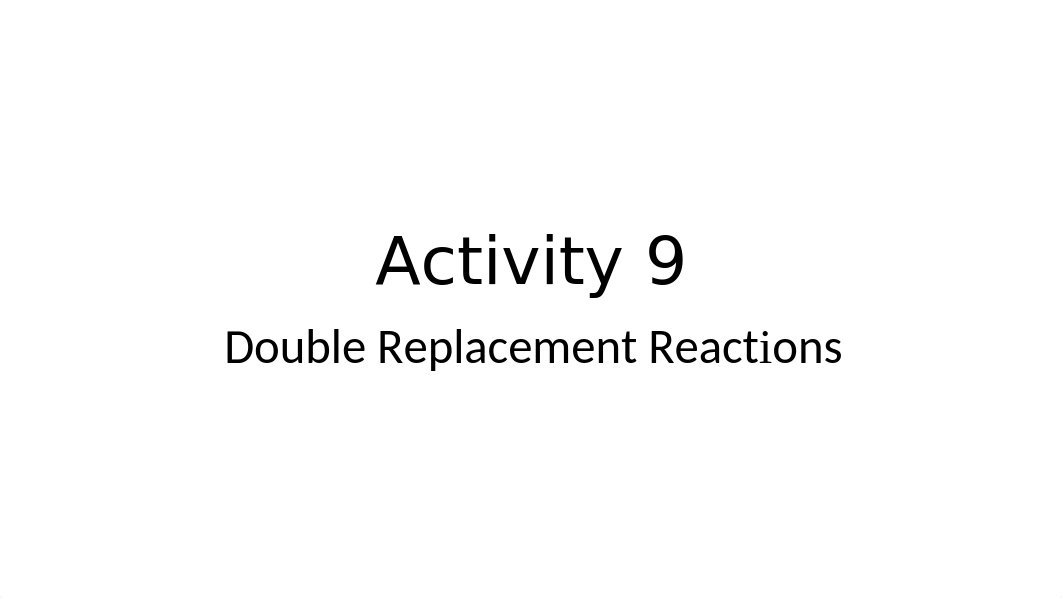 Activity 9

Double Replacement Reactions